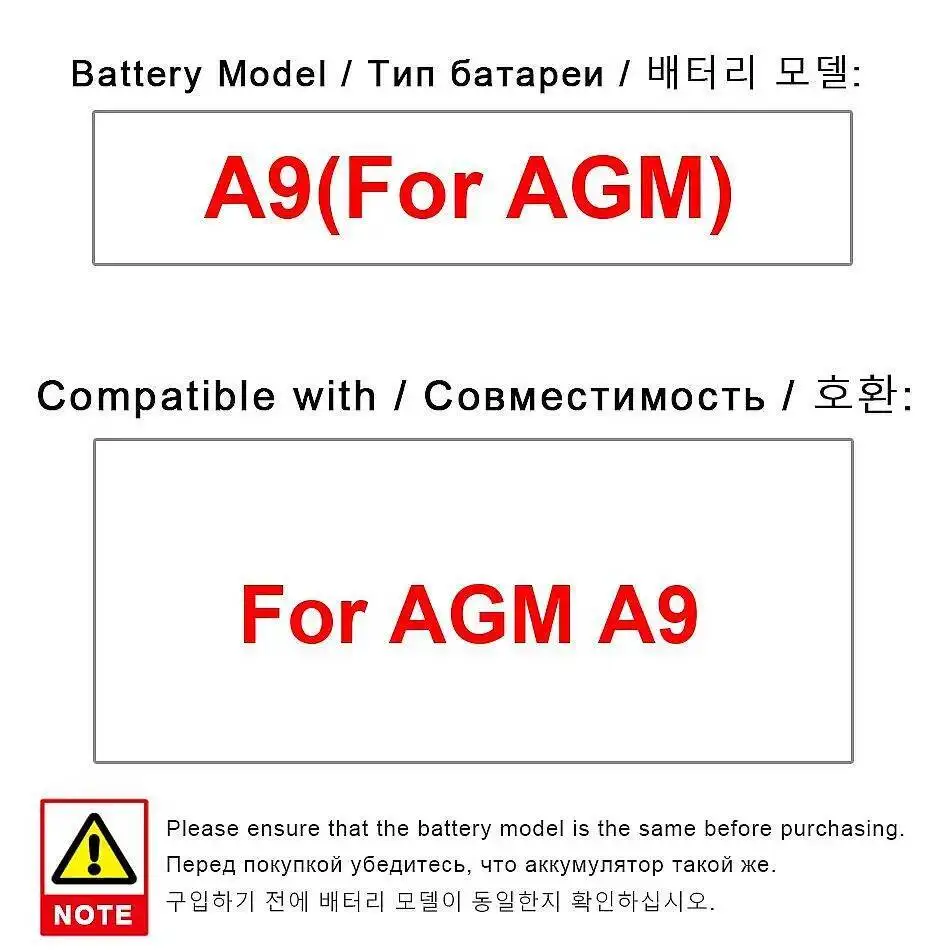 Battery Model / Тип батареи / 배터리 모델:

A9(For AGM)

Compatible with / Совместимость / 호환:

For AGM A9

NOTE

Please ensure that the battery model is the same before purchasing.
Перед покупкой убедитесь, что аккумулятор такой же.
구입하기 전에 배터리 모델이 동일한지 확인하십시오.